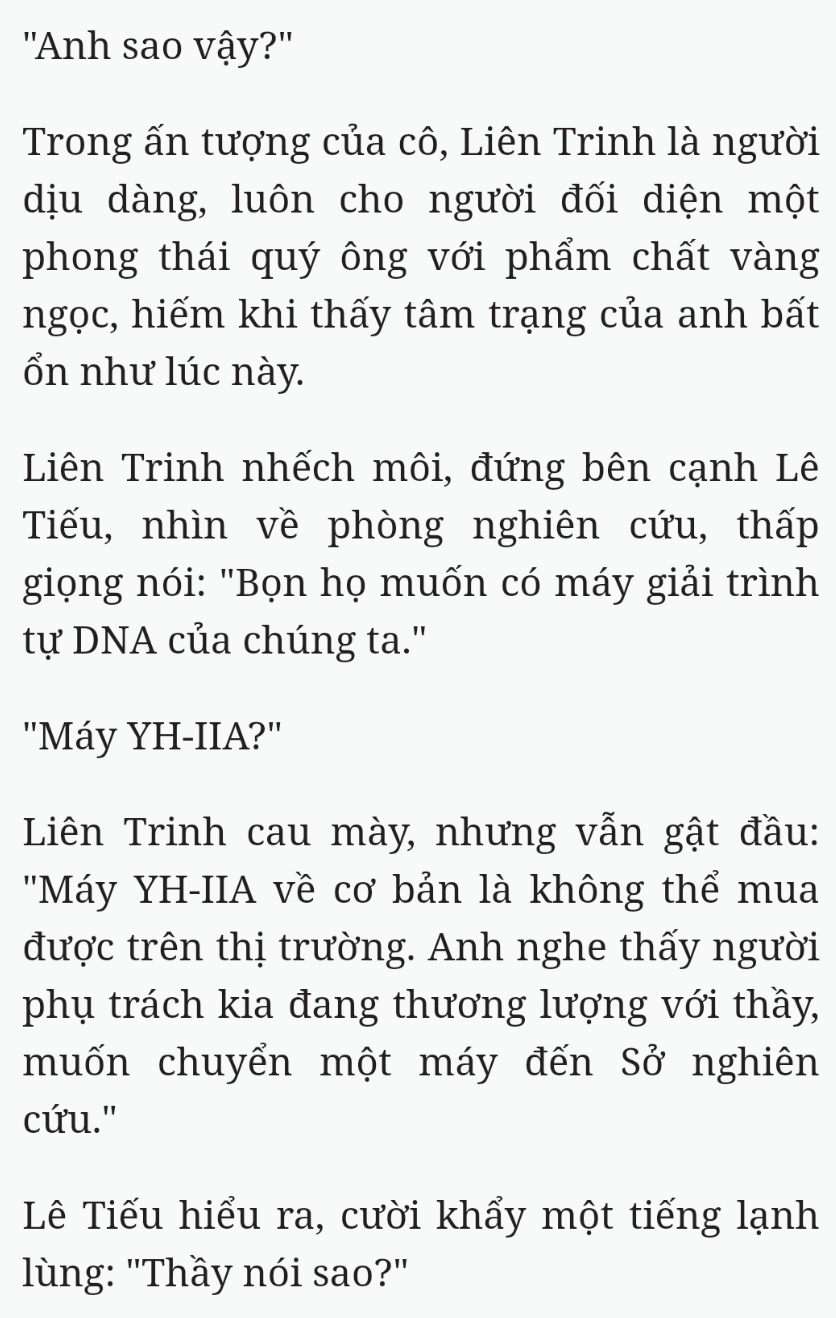 "Anh sao vậy?"

Trong ấn tượng của cô, Liên Trinh là người dịu dàng, luôn cho người đối diện một phong thái quý ông với phẩm chất vàng ngọc, hiếm khi thấy tâm trạng của anh bất ổn như lúc này.

Liên Trinh nhếch môi, đứng bên cạnh Lê Tiếu, nhìn về phòng nghiên cứu, thấp giọng nói: "Bọn họ muốn có máy giải trình tự DNA của chúng ta."

"Máy YH-IIA?"

Liên Trinh cau mày, nhưng vẫn gật đầu: "Máy YH-IIA về cơ bản là không thể mua được trên thị trường. Anh nghe thấy người phụ trách kia đang thương lượng với thầy, muốn chuyển một máy đến Sở nghiên cứu."

Lê Tiếu hiểu ra, cười khẩy một tiếng lạnh lùng: "Thầy nói sao?"